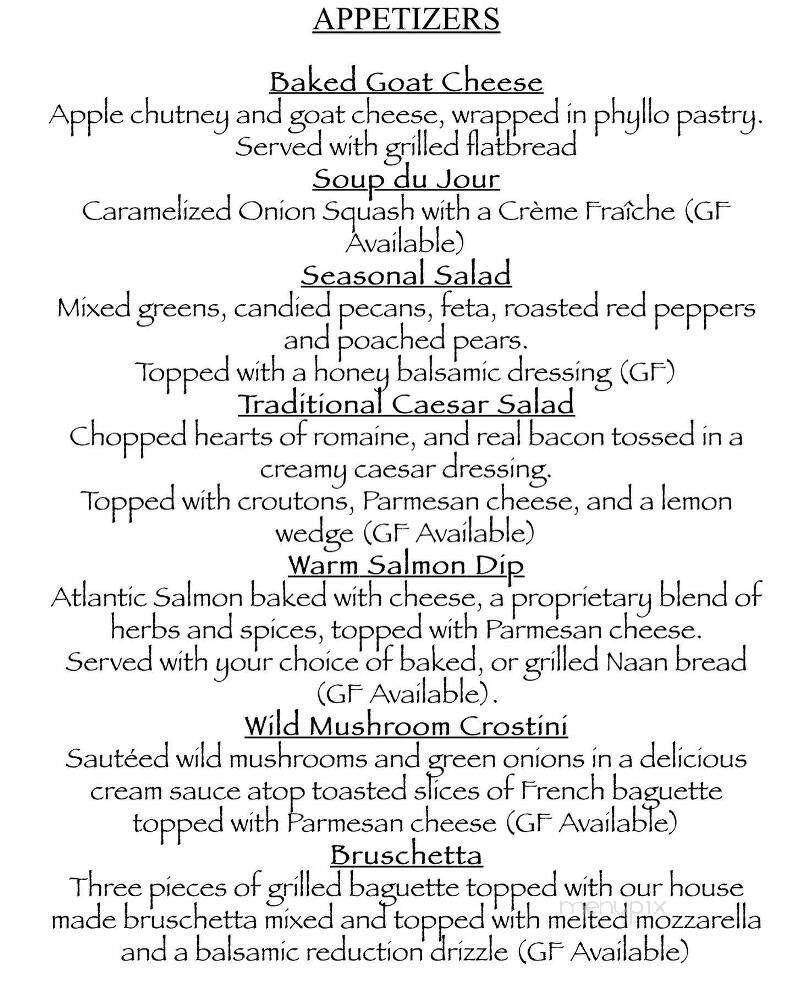 APPETIZERS

Baked Goat Cheese
Apple chutney and goat cheese, wrapped in phyllo pastry. Served with grilled flatbread

Soup du Jour
Caramelized Onion Squash with a Crème Fraîche (GF Available)

Seasonal Salad
Mixed greens, candied pecans, feta, roasted red peppers and poached pears.
Topped with a honey balsamic dressing (GF)

Traditional Caesar Salad
Chopped hearts of romaine, and real bacon tossed in a creamy caesar dressing.
Topped with croutons, Parmesan cheese, and a lemon wedge (GF Available)

Warm Salmon Dip
Atlantic Salmon baked with cheese, a proprietary blend of herbs and spices, topped with Parmesan cheese.
Served with your choice of baked, or grilled Naan bread (GF Available).

Wild Mushroom Crostini
Sautéed wild mushrooms and green onions in a delicious cream sauce atop toasted slices of French baguette topped with Parmesan cheese (GF Available)

Bruschetta
Three pieces of grilled baguette topped with our house made bruschetta mixed and topped with melted mozzarella and a balsamic reduction drizzle (GF Available)

menupix